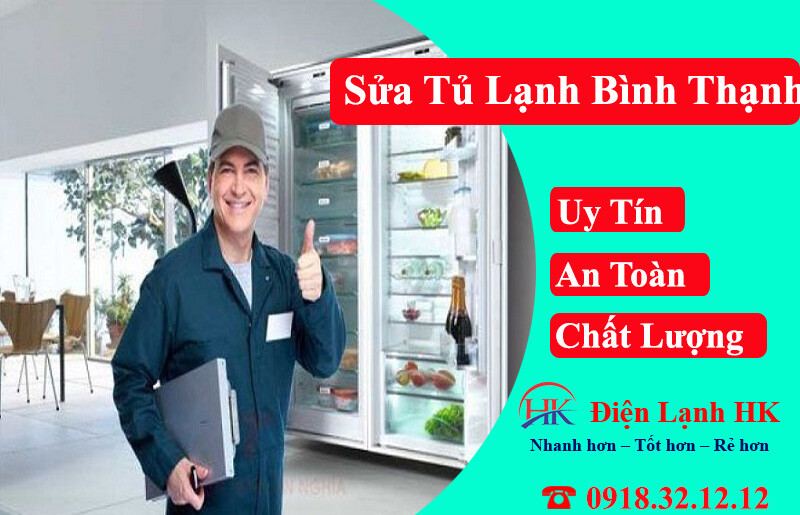 Sửa Tủ Lạnh Bình Thạnh

Uy Tín

An Toàn

Chất Lượng

HK Điện Lạnh HK

Nhanh hơn – Tốt hơn – Rẻ hơn

☎ 0918.32.12.12